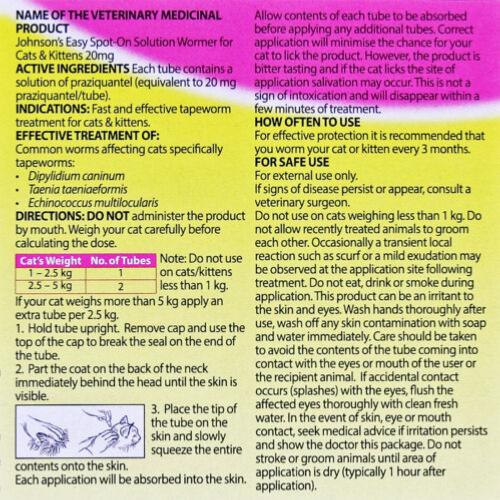 NAME OF THE VETERINARY MEDICINAL PRODUCT
Johnson's Easy Spot-On Solution Wormer for Cats & Kittens 20mg

ACTIVE INGREDIENTS Each tube contains a solution of praziquantel (equivalent to 20 mg praziquantel/tube).

INDICATIONS: Fast and effective tapeworm treatment for cats & kittens.

EFFECTIVE TREATMENT OF:
Common worms affecting cats specifically tapeworms:
• Dipylidium caninum
• Taenia taeniaeformis
• Echinococcus multilocularis

DIRECTIONS: DO NOT administer the product by mouth. Weigh your cat carefully before calculating the dose.

| Cat's Weight | No. of Tubes |
|---|---|
| 1 - 2.5 kg | 1 |
| 2.5 - 5 kg | 2 |

Note: Do not use on cats/kittens less than 1 kg.

If your cat weighs more than 5 kg apply an extra tube per 2.5 kg.
1. Hold tube upright. Remove cap and use the top of the cap to break the seal on the end of the tube.
2. Part the coat on the back of the neck immediately behind the head until the skin is visible.
3. Place the tip of the tube on the skin and slowly squeeze the entire contents onto the skin.
Each application will be absorbed into the skin. Allow contents of each tube to be absorbed before applying any additional tubes. Correct application will minimise the chance for your cat to lick the product. However, the product is bitter tasting and if the cat licks the site of application salivation may occur. This is not a sign of intoxication and will disappear within a few minutes of treatment.

HOW OFTEN TO USE
For effective protection it is recommended that you worm your cat or kitten every 3 months.

FOR SAFE USE
For external use only.
If signs of disease persist or appear, consult a veterinary surgeon.
Do not use on cats weighing less than 1 kg. Do not allow recently treated animals to groom each other. Occasionally a transient local reaction such as scurf or a mild exudation may be observed at the application site following treatment. Do not eat, drink or smoke during application. This product can be an irritant to the skin and eyes. Wash hands thoroughly after use, wash off any skin contamination with soap and water immediately. Care should be taken to avoid the contents of the tube coming into contact with the eyes or mouth of the user or the recipient animal. If accidental contact occurs (splashes) with the eyes, flush the affected eyes thoroughly with clean fresh water. In the event of skin, eye or mouth contact, seek medical advice if irritation persists and show the doctor this package. Do not stroke or groom animals until area of application is dry (typically 1 hour after application).